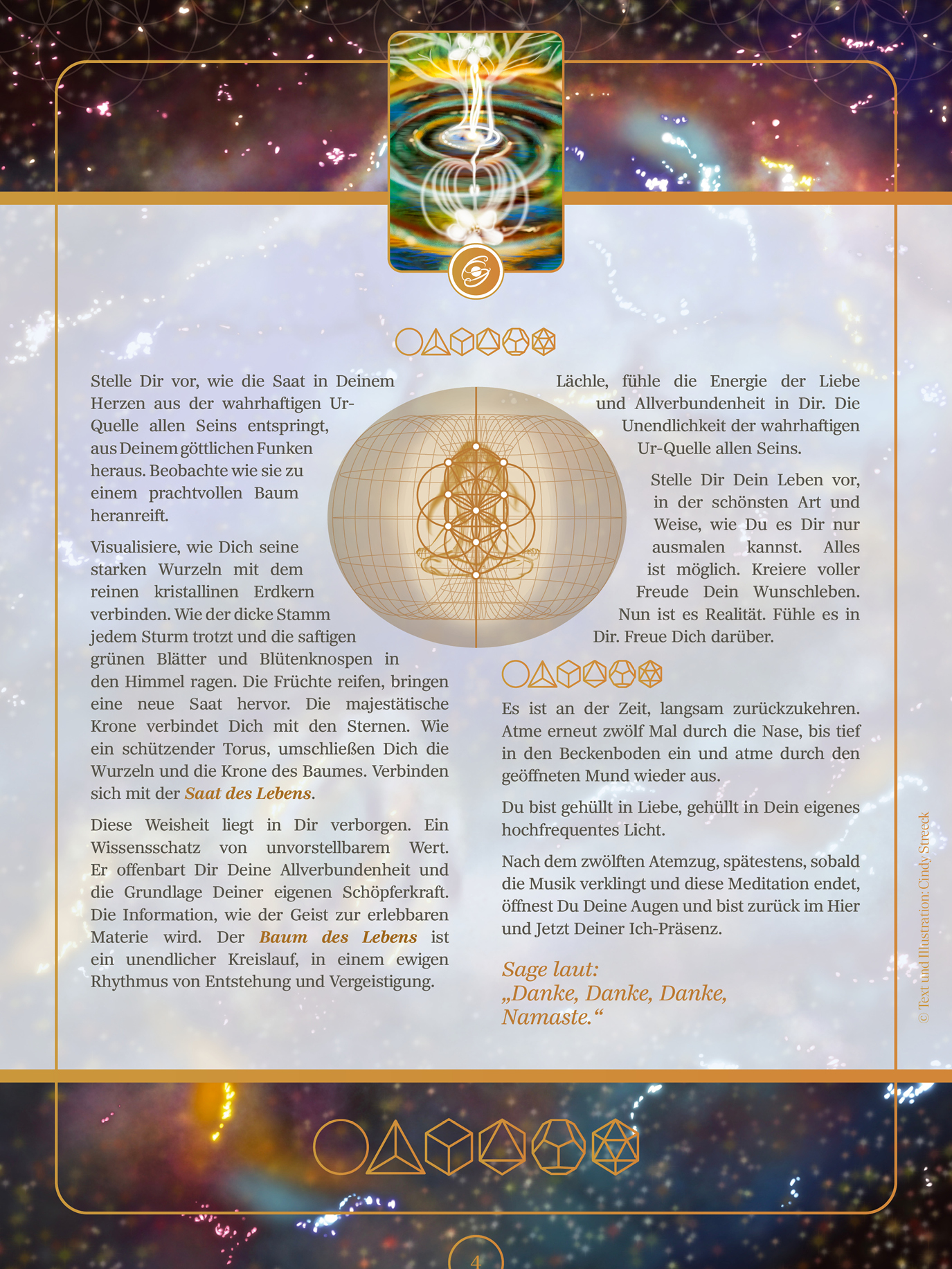 Stelle Dir vor, wie die Saat in Deinem Herzen aus der wahrhaftigen Ur-Quelle allen Seins entspringt, aus Deinem göttlichen Funken heraus. Beobachte wie sie zu einem prachtvollen Baum heranreift.

Visualisiere, wie Dich seine starken Wurzeln mit dem reinen kristallinen Erdkern verbinden. Wie der dicke Stamm jedem Sturm trotzt und die saftigen grünen Blätter und Blütenknospen in den Himmel ragen. Die Früchte reifen, bringen eine neue Saat hervor. Die majestätische Krone verbindet Dich mit den Sternen. Wie ein schützender Torus, umschließen Dich die Wurzeln und die Krone des Baumes. Verbinden sich mit der Saat des Lebens.

Diese Weisheit liegt in Dir verborgen. Ein Wissensschatz von unvorstellbarem Wert. Er offenbart Dir Deine Allverbundenheit und die Grundlage Deiner eigenen Schöpferkraft. Die Information, wie der Geist zur erlebbaren Materie wird. Der Baum des Lebens ist ein unendlicher Kreislauf, in einem ewigen Rhythmus von Entstehung und Vergeistigung.

Lächle, fühle die Energie der Liebe und Allverbundenheit in Dir. Die Unendlichkeit der wahrhaftigen Ur-Quelle allen Seins.

Stelle Dir Dein Leben vor, in der schönsten Art und Weise, wie Du es Dir nur ausmalen kannst. Alles ist möglich. Kreiere voller Freude Dein Wunschleben. Nun ist es Realität. Fühle es in Dir. Freue Dich darüber.

Es ist an der Zeit, langsam zurückzukehren. Atme erneut zwölf Mal durch die Nase, bis tief in den Beckenboden ein und atme durch den geöffneten Mund wieder aus.

Du bist gehüllt in Liebe, gehüllt in Dein eigenes hochfrequentes Licht.

Nach dem zwölften Atemzug, spätestens, sobald die Musik verklingt und diese Meditation endet, öffnest Du Deine Augen und bist zurück im Hier und Jetzt Deiner Ich-Präsenz.

Sage laut:
„Danke, Danke, Danke, Namaste.“

© Text und Illustration: Cindy Streeck

4